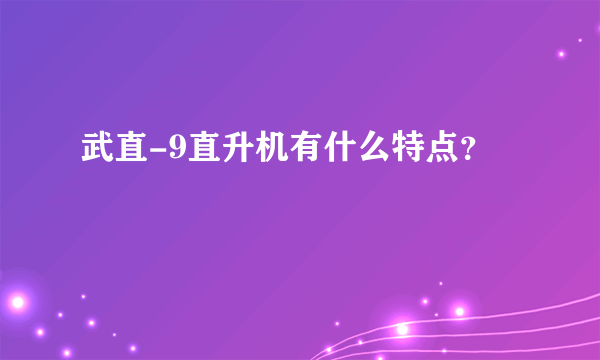 武直-9直升机有什么特点？